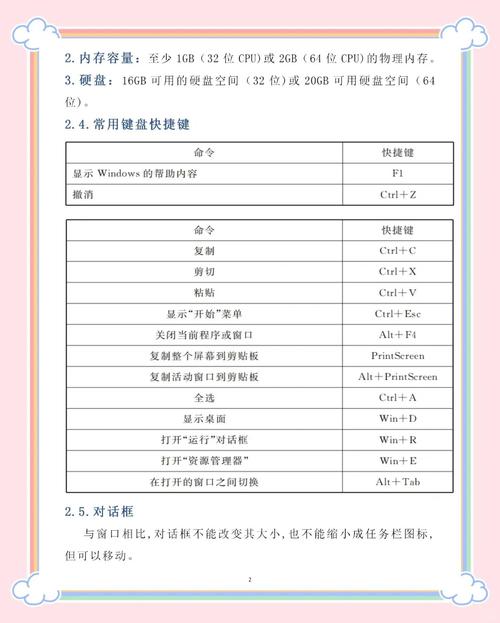 2. 内存容量：至少 1GB（32 位 CPU）或 2GB（64 位 CPU）的物理内存。
3. 硬盘：16GB 可用的硬盘空间（32 位）或 20GB 可用硬盘空间（64 位）。

2.4. 常用键盘快捷键

| 命令 | 快捷键 |
|---|---|
| 显示 Windows 的帮助内容 | F1 |
| 撤消 | Ctrl＋Z |

| 命令 | 快捷键 |
|---|---|
| 复制 | Ctrl＋C |
| 剪切 | Ctrl＋X |
| 粘贴 | Ctrl＋V |
| 显示“开始”菜单 | Ctrl＋Esc |
| 关闭当前程序或窗口 | Alt＋F4 |
| 复制整个屏幕到剪贴板 | PrintScreen |
| 复制活动窗口到剪贴板 | Alt＋PrintScreen |
| 全选 | Ctrl＋A |
| 显示桌面 | Win＋D |
| 打开“运行”对话框 | Win＋R |
| 打开“资源管理器” | Win＋E |
| 在打开的窗口之间切换 | Alt＋Tab |

2.5. 对话框

与窗口相比，对话框不能改变其大小，也不能缩小成任务栏图标，但可以移动。

2